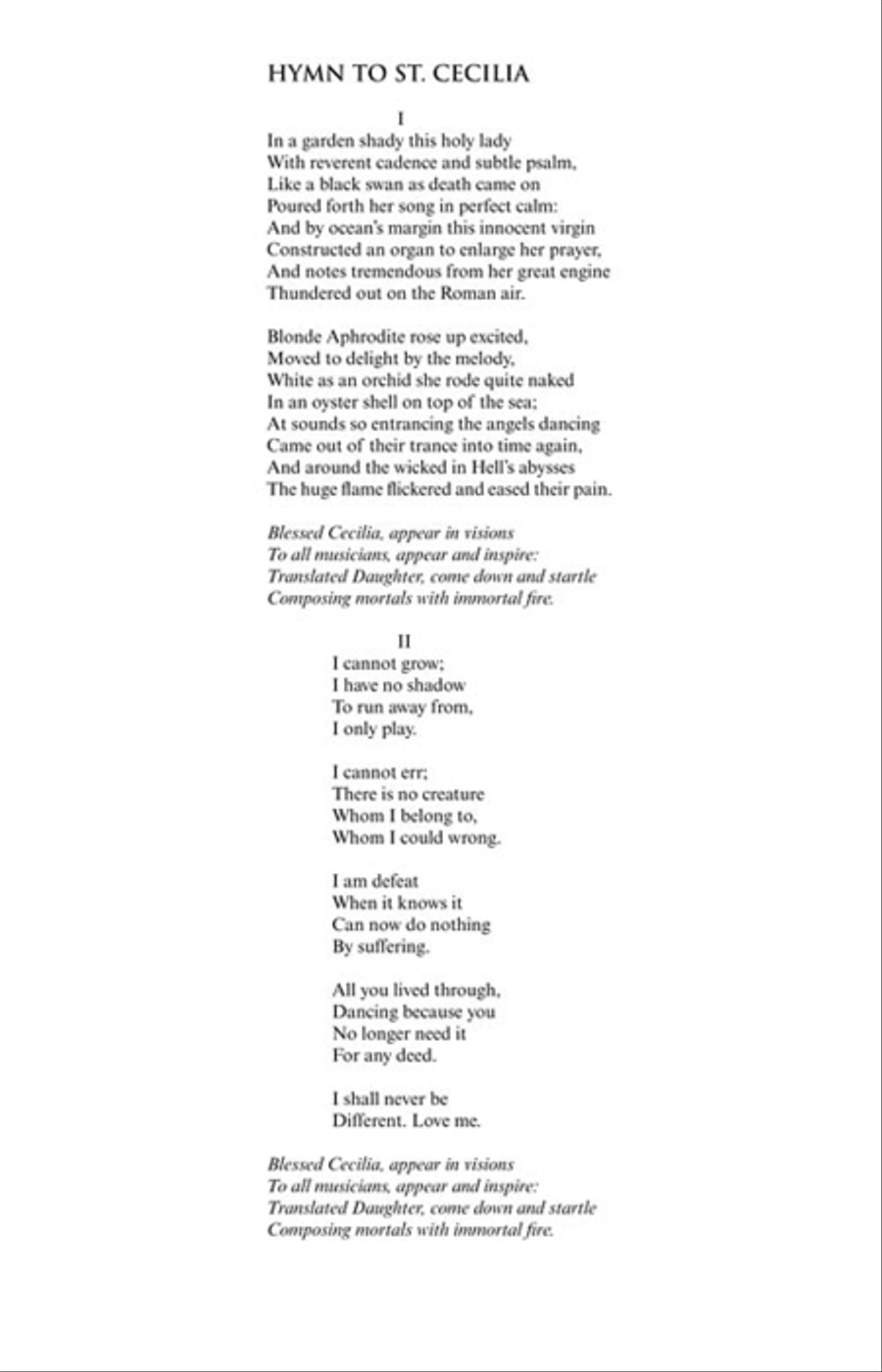 HYMN TO ST. CECILIA

I

In a garden shady this holy lady
With reverent cadence and subtle psalm,
Like a black swan as death came on
Poured forth her song in perfect calm:
And by ocean's margin this innocent virgin
Constructed an organ to enlarge her prayer,
And notes tremendous from her great engine
Thundered out on the Roman air.

Blonde Aphrodite rose up excited,
Moved to delight by the melody,
White as an orchid she rode quite naked
In an oyster shell on top of the sea;
At sounds so entrancing the angels dancing
Came out of their trance into time again,
And around the wicked in Hell's abysses
The huge flame flickered and eased their pain.

Blessed Cecilia, appear in visions
To all musicians, appear and inspire:
Translated Daughter, come down and startle
Composing mortals with immortal fire.

II

I cannot grow;
I have no shadow
To run away from,
I only play.

I cannot err;
There is no creature
Whom I belong to,
Whom I could wrong.

I am defeat
When it knows it
Can now do nothing
By suffering.

All you lived through,
Dancing because you
No longer need it
For any deed.

I shall never be
Different. Love me.

Blessed Cecilia, appear in visions
To all musicians, appear and inspire:
Translated Daughter, come down and startle
Composing mortals with immortal fire.